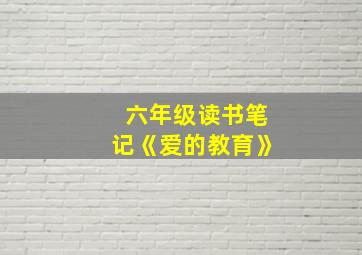 六年级读书笔记《爱的教育》